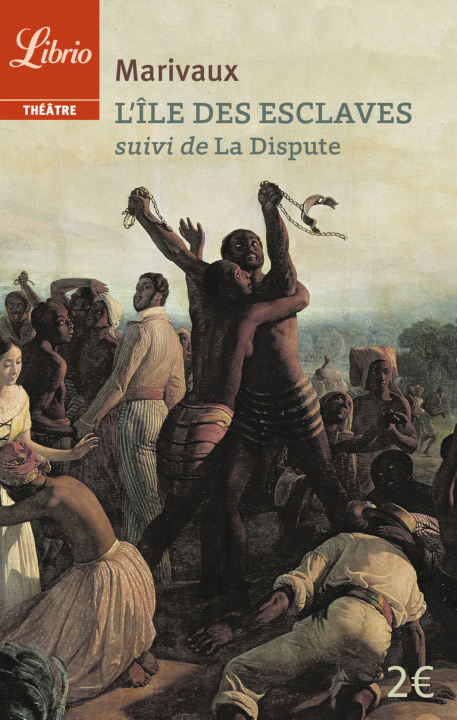 Librio

THÉÂTRE

Marivaux

L'ÎLE DES ESCLAVES

suivi de La Dispute

2€